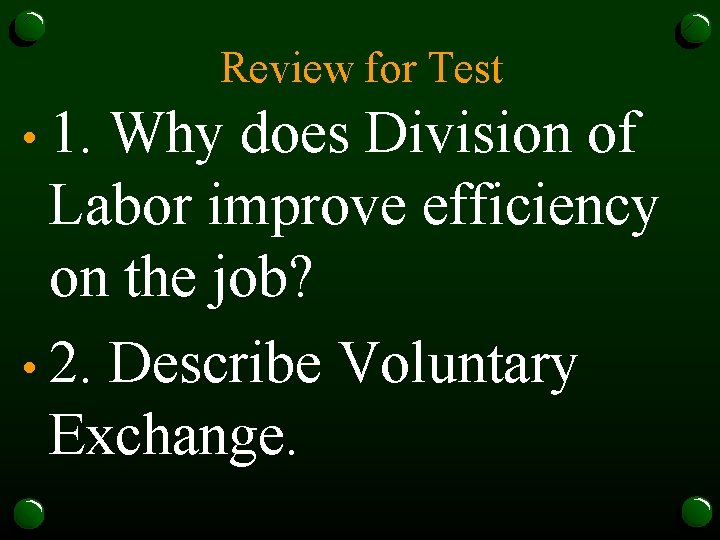 Review for Test

• 1. Why does Division of Labor improve efficiency on the job?

• 2. Describe Voluntary Exchange.